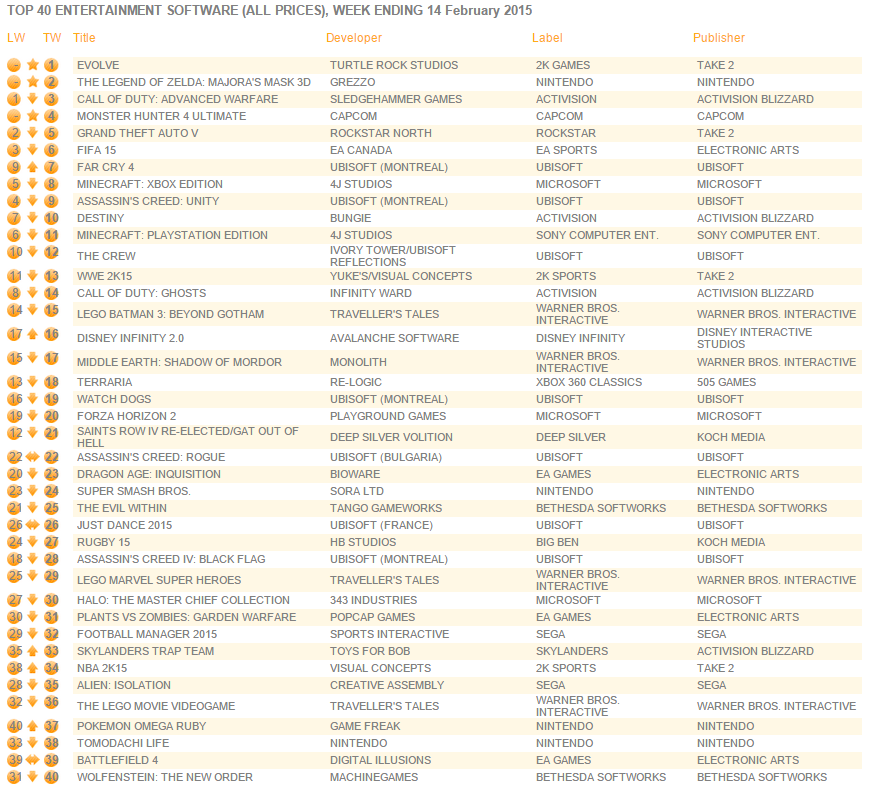 TOP 40 ENTERTAINMENT SOFTWARE (ALL PRICES), WEEK ENDING 14 February 2015

| LW | TW | Title | Developer | Label | Publisher |
|---|---|---|---|---|---|
| - | 1 | EVOLVE | TURTLE ROCK STUDIOS | 2K GAMES | TAKE 2 |
| - | 2 | THE LEGEND OF ZELDA: MAJORA'S MASK 3D | GREZZO | NINTENDO | NINTENDO |
| 1 | 3 | CALL OF DUTY: ADVANCED WARFARE | SLEDGEHAMMER GAMES | ACTIVISION | ACTIVISION BLIZZARD |
| - | 4 | MONSTER HUNTER 4 ULTIMATE | CAPCOM | CAPCOM | CAPCOM |
| 2 | 5 | GRAND THEFT AUTO V | ROCKSTAR NORTH | ROCKSTAR | TAKE 2 |
| 3 | 6 | FIFA 15 | EA CANADA | EA SPORTS | ELECTRONIC ARTS |
| 9 | 7 | FAR CRY 4 | UBISOFT (MONTREAL) | UBISOFT | UBISOFT |
| 5 | 8 | MINECRAFT: XBOX EDITION | 4J STUDIOS | MICROSOFT | MICROSOFT |
| 4 | 9 | ASSASSIN'S CREED: UNITY | UBISOFT (MONTREAL) | UBISOFT | UBISOFT |
| 7 | 10 | DESTINY | BUNGIE | ACTIVISION | ACTIVISION BLIZZARD |
| 6 | 11 | MINECRAFT: PLAYSTATION EDITION | 4J STUDIOS | SONY COMPUTER ENT. | SONY COMPUTER ENT. |
| 10 | 12 | THE CREW | IVORY TOWER/UBISOFT REFLECTIONS | UBISOFT | UBISOFT |
| 11 | 13 | WWE 2K15 | YUKE'S/VISUAL CONCEPTS | 2K SPORTS | TAKE 2 |
| 8 | 14 | CALL OF DUTY: GHOSTS | INFINITY WARD | ACTIVISION | ACTIVISION BLIZZARD |
| 14 | 15 | LEGO BATMAN 3: BEYOND GOTHAM | TRAVELLER'S TALES | WARNER BROS. INTERACTIVE | WARNER BROS. INTERACTIVE |
| 17 | 16 | DISNEY INFINITY 2.0 | AVALANCHE SOFTWARE | DISNEY INFINITY | DISNEY INTERACTIVE STUDIOS |
| 15 | 17 | MIDDLE EARTH: SHADOW OF MORDOR | MONOLITH | WARNER BROS. INTERACTIVE | WARNER BROS. INTERACTIVE |
| 13 | 18 | TERRARIA | RE-LOGIC | XBOX 360 CLASSICS | 505 GAMES |
| 16 | 19 | WATCH DOGS | UBISOFT (MONTREAL) | UBISOFT | UBISOFT |
| 19 | 20 | FORZA HORIZON 2 | PLAYGROUND GAMES | MICROSOFT | MICROSOFT |
| 12 | 21 | SAINTS ROW IV RE-ELECTED/GAT OUT OF HELL | DEEP SILVER VOLITION | DEEP SILVER | KOCH MEDIA |
| 22 | 22 | ASSASSIN'S CREED: ROGUE | UBISOFT (BULGARIA) | UBISOFT | UBISOFT |
| 20 | 23 | DRAGON AGE: INQUISITION | BIOWARE | EA GAMES | ELECTRONIC ARTS |
| 23 | 24 | SUPER SMASH BROS. | SORA LTD | NINTENDO | NINTENDO |
| 21 | 25 | THE EVIL WITHIN | TANGO GAMEWORKS | BETHESDA SOFTWORKS | BETHESDA SOFTWORKS |
| 26 | 26 | JUST DANCE 2015 | UBISOFT (FRANCE) | UBISOFT | UBISOFT |
| 24 | 27 | RUGBY 15 | HB STUDIOS | BIG BEN | KOCH MEDIA |
| 18 | 28 | ASSASSIN'S CREED IV: BLACK FLAG | UBISOFT (MONTREAL) | UBISOFT | UBISOFT |
| 25 | 29 | LEGO MARVEL SUPER HEROES | TRAVELLER'S TALES | WARNER BROS. INTERACTIVE | WARNER BROS. INTERACTIVE |
| 27 | 30 | HALO: THE MASTER CHIEF COLLECTION | 343 INDUSTRIES | MICROSOFT | MICROSOFT |
| 30 | 31 | PLANTS VS ZOMBIES: GARDEN WARFARE | POPCAP GAMES | EA GAMES | ELECTRONIC ARTS |
| 29 | 32 | FOOTBALL MANAGER 2015 | SPORTS INTERACTIVE | SEGA | SEGA |
| 35 | 33 | SKYLANDERS TRAP TEAM | TOYS FOR BOB | SKYLANDERS | ACTIVISION BLIZZARD |
| 38 | 34 | NBA 2K15 | VISUAL CONCEPTS | 2K SPORTS | TAKE 2 |
| 28 | 35 | ALIEN: ISOLATION | CREATIVE ASSEMBLY | SEGA | SEGA |
| 32 | 36 | THE LEGO MOVIE VIDEOGAME | TRAVELLER'S TALES | WARNER BROS. INTERACTIVE | WARNER BROS. INTERACTIVE |
| 40 | 37 | POKEMON OMEGA RUBY | GAME FREAK | NINTENDO | NINTENDO |
| 33 | 38 | TOMODACHI LIFE | NINTENDO | NINTENDO | NINTENDO |
| 39 | 39 | BATTLEFIELD 4 | DIGITAL ILLUSIONS | EA GAMES | ELECTRONIC ARTS |
| 31 | 40 | WOLFENSTEIN: THE NEW ORDER | MACHINEGAMES | BETHESDA SOFTWORKS | BETHESDA SOFTWORKS |